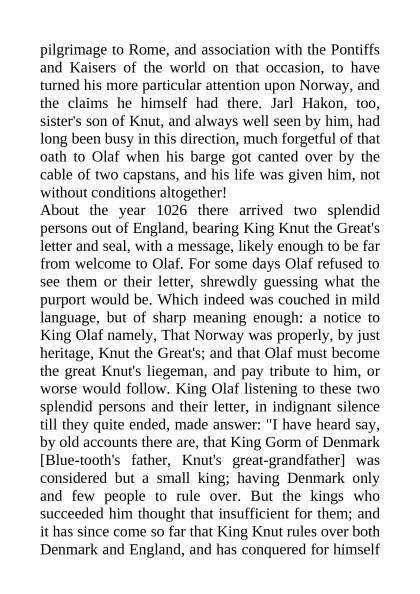 pilgrimage to Rome, and association with the Pontiffs and Kaisers of the world on that occasion, to have turned his more particular attention upon Norway, and the claims he himself had there. Jarl Hakon, too, sister's son of Knut, and always well seen by him, had long been busy in this direction, much forgetful of that oath to Olaf when his barge got canted over by the cable of two capstans, and his life was given him, not without conditions altogether!
About the year 1026 there arrived two splendid persons out of England, bearing King Knut the Great's letter and seal, with a message, likely enough to be far from welcome to Olaf. For some days Olaf refused to see them or their letter, shrewdly guessing what the purport would be. Which indeed was couched in mild language, but of sharp meaning enough: a notice to King Olaf namely, That Norway was properly, by just heritage, Knut the Great's; and that Olaf must become the great Knut's liegeman, and pay tribute to him, or worse would follow. King Olaf listening to these two splendid persons and their letter, in indignant silence till they quite ended, made answer: "I have heard say, by old accounts there are, that King Gorm of Denmark [Blue-tooth's father, Knut's great-grandfather] was considered but a small king; having Denmark only and few people to rule over. But the kings who succeeded him thought that insufficient for them; and it has since come so far that King Knut rules over both Denmark and England, and has conquered for himself